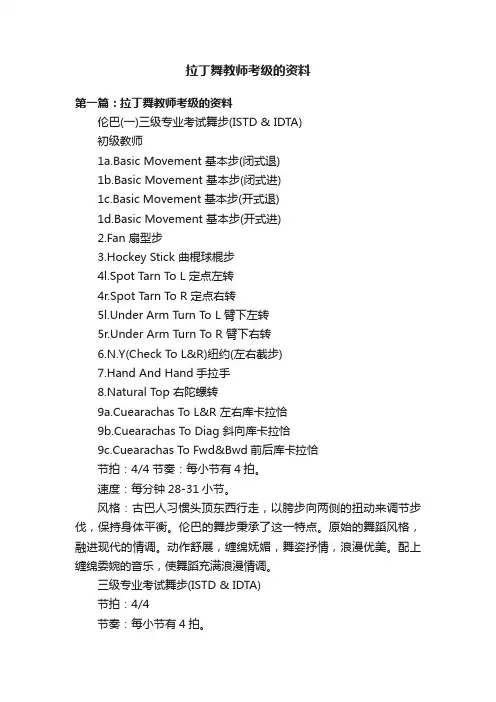 拉丁舞教师考级的资料

第一篇：拉丁舞教师考级的资料

伦巴(一)三级专业考试舞步(ISTD & IDTA)

初级教师

1a.Basic Movement 基本步(闭式退)

1b.Basic Movement 基本步(闭式进)

1c.Basic Movement 基本步(开式退)

1d.Basic Movement 基本步(开式进)

2.Fan 扇型步

3.Hockey Stick 曲棍球棍步

4l.Spot Tarn To L 定点左转

4r.Spot Tarn To R 定点右转

5l.Under Arm Turn To L 臂下左转

5r.Under Arm Turn To R 臂下右转

6.N.Y(Check To L&R)纽约(左右截步)

7.Hand And Hand 手拉手

8.Natural Top 右陀螺转

9a.Cuearachas To L&R 左右库卡拉恰

9b.Cuearachas To Diag 斜向库卡拉恰

9c.Cuearachas To Fwd&Bwd 前后库卡拉恰

节拍：4/4 节奏：每小节有 4 拍。

速度：每分钟 28-31 小节。

风格：古巴人习惯头顶东西行走，以胯步向两侧的扭动来调节步伐，保持身体平衡。伦巴的舞步秉承了这一特点。原始的舞蹈风格，融进现代的情调。动作舒展，缠绵妩媚，舞姿抒情，浪漫优美。配上缠绵委婉的音乐，使舞蹈充满浪漫情调。

三级专业考试舞步(ISTD & IDTA)

节拍：4/4

节奏：每小节有 4 拍。